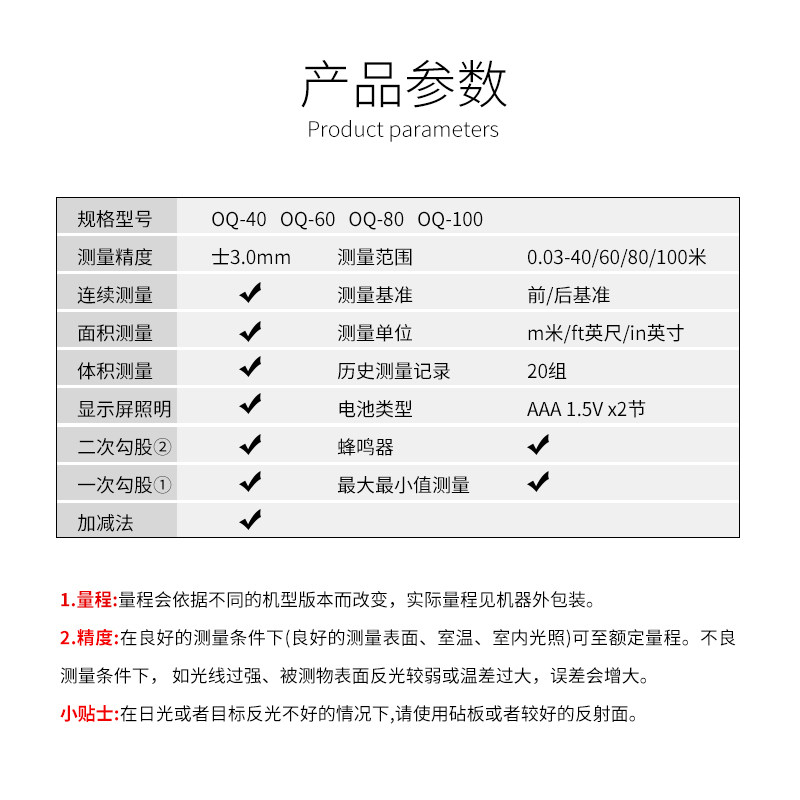 产品参数
Product parameters

| 规格型号 | OQ-40 OQ-60 OQ-80 OQ-100 | | |
|---|---|---|---|
| 测量精度 | 士3.0mm | 测量范围 | 0.03-40/60/80/100米 |
| 连续测量 | ✔ | 测量基准 | 前/后基准 |
| 面积测量 | ✔ | 测量单位 | m米/ft英尺/in英寸 |
| 体积测量 | ✔ | 历史测量记录 | 20组 |
| 显示屏照明 | ✔ | 电池类型 | AAA 1.5V x2节 |
| 二次勾股② | ✔ | 蜂鸣器 | ✔ |
| 一次勾股① | ✔ | 最大最小值测量 | ✔ |
| 加减法 | ✔ | | |

1.量程:量程会依据不同的机型版本而改变，实际量程见机器外包装。

2.精度:在良好的测量条件下(良好的测量表面、室温、室内光照)可至额定量程。不良测量条件下， 如光线过强、被测物表面反光较弱或温差过大，误差会增大。

小贴士:在日光或者目标反光不好的情况下,请使用砧板或者较好的反射面。